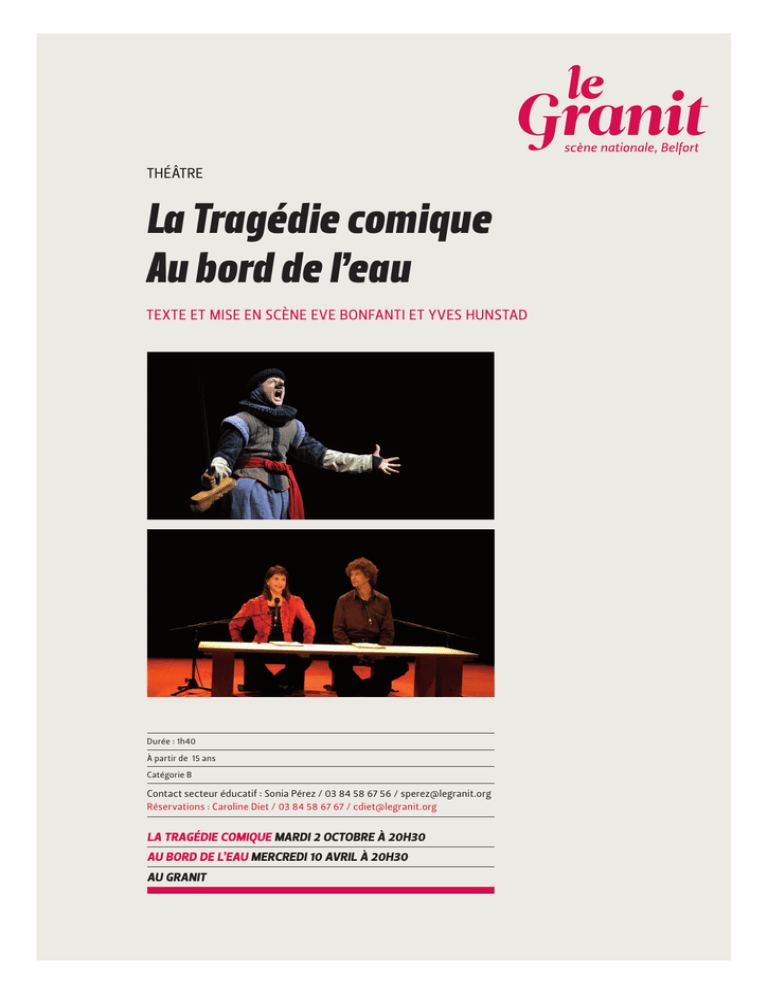 le
Granit
scène nationale, Belfort

THÉÂTRE

La Tragédie comique
Au bord de l'eau

TEXTE ET MISE EN SCÈNE EVE BONFANTI ET YVES HUNSTAD

Durée : 1h40

À partir de 15 ans

Catégorie B

Contact secteur éducatif : Sonia Pérez / 03 84 58 67 56 / sperez@legranit.org
Réservations : Caroline Diet / 03 84 58 67 67 / cdiet@legranit.org

LA TRAGÉDIE COMIQUE MARDI 2 OCTOBRE À 20H30

AU BORD DE L'EAU MERCREDI 10 AVRIL À 20H30

AU GRANIT